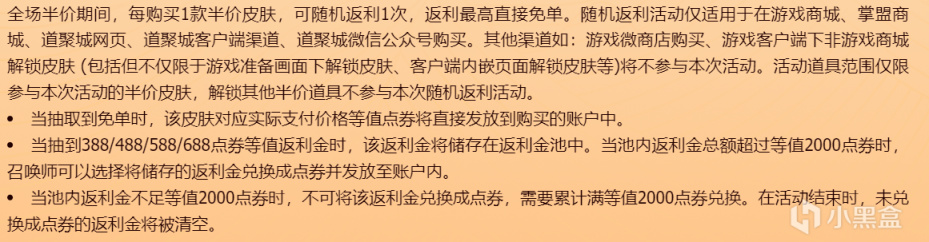 全场半价期间，每购买1款半价皮肤，可随机返利1次，返利最高直接免单。随机返利活动仅适用于在游戏商城、掌盟商城、道聚城网页、道聚城客户端渠道、道聚城微信公众号购买。其他渠道如：游戏微商店购买、游戏客户端下非游戏商城解锁皮肤（包括但不仅限于游戏准备画面下解锁皮肤、客户端内嵌页面解锁皮肤等）将不参与本次活动。活动道具范围仅限参与本次活动的半价皮肤，解锁其他半价道具不参与本次随机返利活动。

• 当抽取到免单时，该皮肤对应实际支付价格等值点券将直接发放到购买的账户中。

• 当抽到388/488/588/688点券等值返利金时，该返利金将储存在返利金池中。当池内返利金总额超过等值2000点券时，召唤师可以选择将储存的返利金兑换成点券并发放至账户内。

• 当池内返利金不足等值2000点券时，不可将该返利金兑换成点券，需要累计满等值2000点券兑换。在活动结束时，未兑换成点券的返利金将被清空。

小黑盒